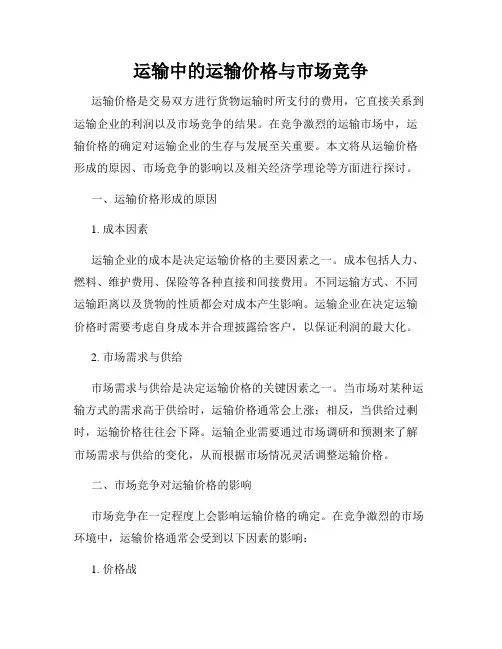 运输中的运输价格与市场竞争

运输价格是交易双方进行货物运输时所支付的费用，它直接关系到运输企业的利润以及市场竞争的结果。在竞争激烈的运输市场中，运输价格的确定对运输企业的生存与发展至关重要。本文将从运输价格形成的原因、市场竞争的影响以及相关经济学理论等方面进行探讨。

一、运输价格形成的原因

1. 成本因素

运输企业的成本是决定运输价格的主要因素之一。成本包括人力、燃料、维护费用、保险等各种直接和间接费用。不同运输方式、不同运输距离以及货物的性质都会对成本产生影响。运输企业在决定运输价格时需要考虑自身成本并合理披露给客户，以保证利润的最大化。

2. 市场需求与供给

市场需求与供给是决定运输价格的关键因素之一。当市场对某种运输方式的需求高于供给时，运输价格通常会上涨；相反，当供给过剩时，运输价格往往会下降。运输企业需要通过市场调研和预测来了解市场需求与供给的变化，从而根据市场情况灵活调整运输价格。

二、市场竞争对运输价格的影响

市场竞争在一定程度上会影响运输价格的确定。在竞争激烈的市场环境中，运输价格通常会受到以下因素的影响：

1. 价格战